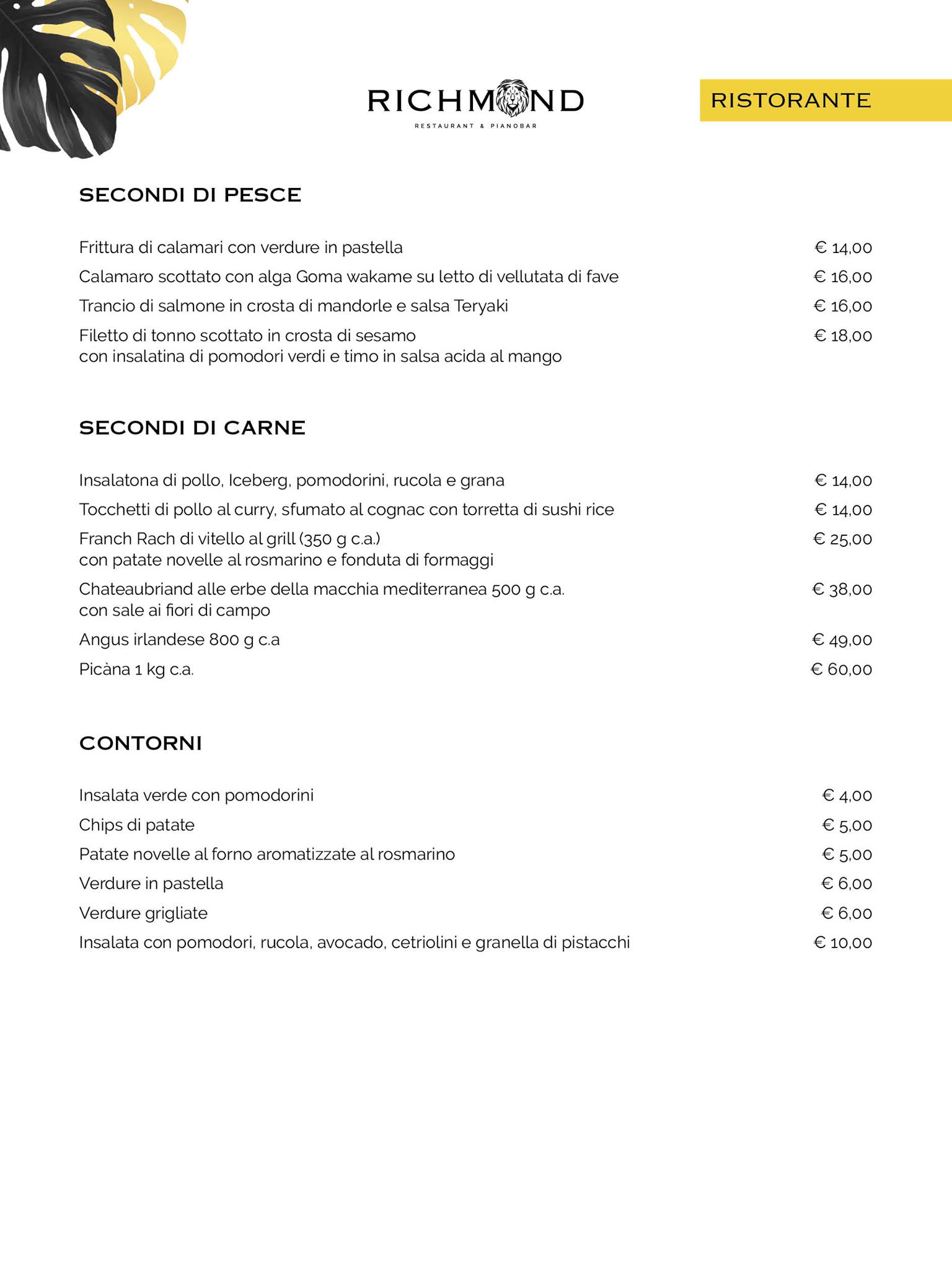 RICHMOND
RESTAURANT & PIANOBAR

RISTORANTE

SECONDI DI PESCE

Frittura di calamari con verdure in pastella € 14,00
Calamaro scottato con alga Goma wakame su letto di vellutata di fave € 16,00
Trancio di salmone in crosta di mandorle e salsa Teryaki € 16,00
Filetto di tonno scottato in crosta di sesamo con insalatina di pomodori verdi e timo in salsa acida al mango € 18,00

SECONDI DI CARNE

Insalatona di pollo, Iceberg, pomodorini, rucola e grana € 14,00
Tocchetti di pollo al curry, sfumato al cognac con torretta di sushi rice € 14,00
Franch Rach di vitello al grill (350 g c.a.) con patate novelle al rosmarino e fonduta di formaggi € 25,00
Chateaubriand alle erbe della macchia mediterranea 500 g c.a. con sale ai fiori di campo € 38,00
Angus irlandese 800 g c.a € 49,00
Picàna 1 kg c.a. € 60,00

CONTORNI

Insalata verde con pomodorini € 4,00
Chips di patate € 5,00
Patate novelle al forno aromatizzate al rosmarino € 5,00
Verdure in pastella € 6,00
Verdure grigliate € 6,00
Insalata con pomodori, rucola, avocado, cetriolini e granella di pistacchi € 10,00